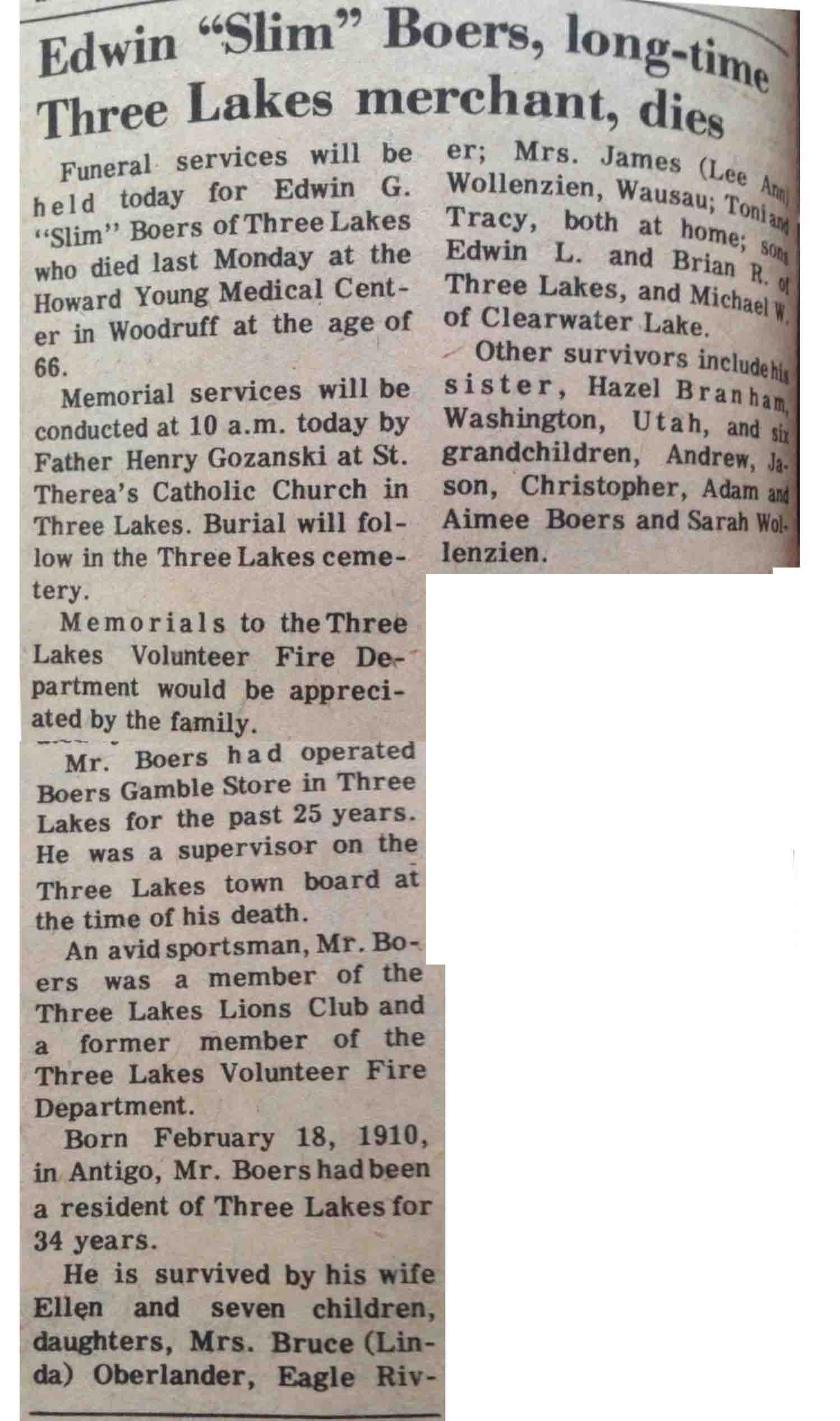 Edwin "Slim" Boers, long-time Three Lakes merchant, dies

Funeral services will be held today for Edwin G. "Slim" Boers of Three Lakes who died last Monday at the Howard Young Medical Center in Woodruff at the age of 66.

Memorial services will be conducted at 10 a.m. today by Father Henry Gozanski at St. Therea's Catholic Church in Three Lakes. Burial will follow in the Three Lakes cemetery.

Memorials to the Three Lakes Volunteer Fire Department would be appreciated by the family.

Mr. Boers had operated Boers Gamble Store in Three Lakes for the past 25 years. He was a supervisor on the Three Lakes town board at the time of his death.

An avid sportsman, Mr. Boers was a member of the Three Lakes Lions Club and a former member of the Three Lakes Volunteer Fire Department.

Born February 18, 1910, in Antigo, Mr. Boers had been a resident of Three Lakes for 34 years.

He is survived by his wife Ellen and seven children, daughters, Mrs. Bruce (Linda) Oberlander, Eagle River; Mrs. James (Lee Ann) Wollenzien, Wausau; Toni and Tracy, both at home; sons Edwin L. and Brian R. of Three Lakes, and Michael W. of Clearwater Lake.

Other survivors include his sister, Hazel Branham, Washington, Utah, and six grandchildren, Andrew, Jason, Christopher, Adam and Aimee Boers and Sarah Wollenzien.